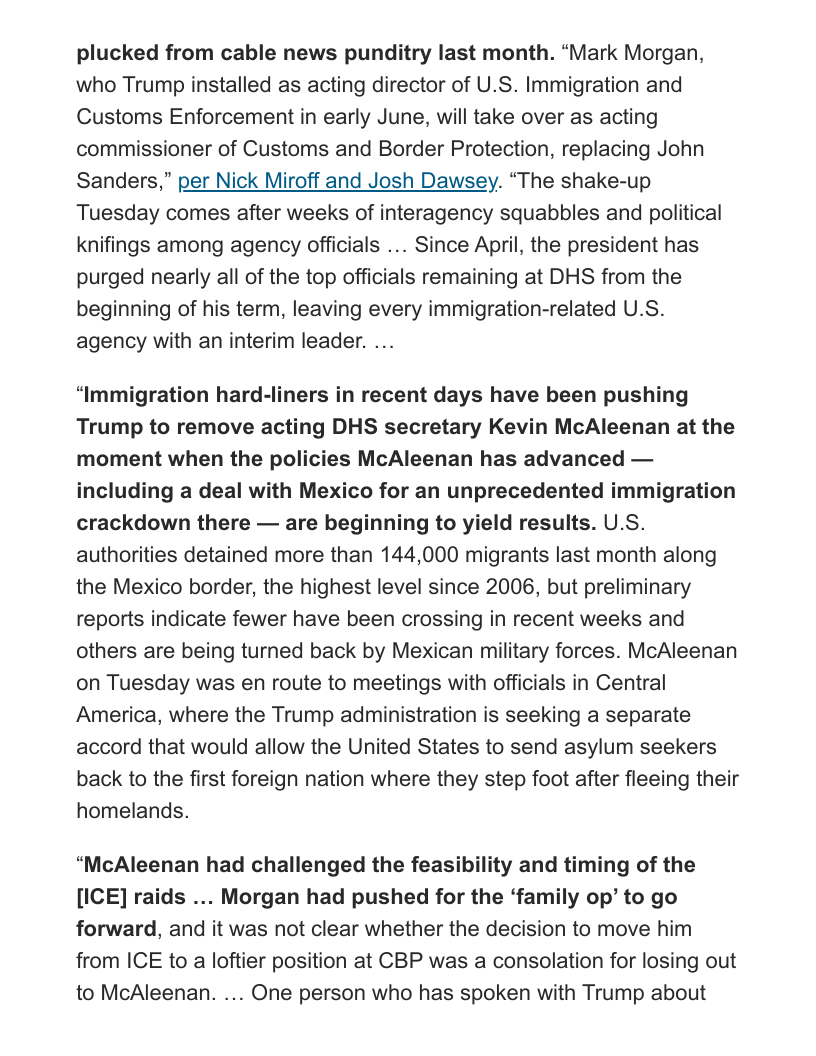 plucked from cable news punditry last month. “Mark Morgan, who Trump installed as acting director of U.S. Immigration and Customs Enforcement in early June, will take over as acting commissioner of Customs and Border Protection, replacing John Sanders,” per Nick Miroff and Josh Dawsey. “The shake-up Tuesday comes after weeks of interagency squabbles and political knifings among agency officials … Since April, the president has purged nearly all of the top officials remaining at DHS from the beginning of his term, leaving every immigration-related U.S. agency with an interim leader. …

“Immigration hard-liners in recent days have been pushing Trump to remove acting DHS secretary Kevin McAleenan at the moment when the policies McAleenan has advanced — including a deal with Mexico for an unprecedented immigration crackdown there — are beginning to yield results. U.S. authorities detained more than 144,000 migrants last month along the Mexico border, the highest level since 2006, but preliminary reports indicate fewer have been crossing in recent weeks and others are being turned back by Mexican military forces. McAleenan on Tuesday was en route to meetings with officials in Central America, where the Trump administration is seeking a separate accord that would allow the United States to send asylum seekers back to the first foreign nation where they step foot after fleeing their homelands.

“McAleenan had challenged the feasibility and timing of the [ICE] raids … Morgan had pushed for the ‘family op’ to go forward, and it was not clear whether the decision to move him from ICE to a loftier position at CBP was a consolation for losing out to McAleenan. … One person who has spoken with Trump about